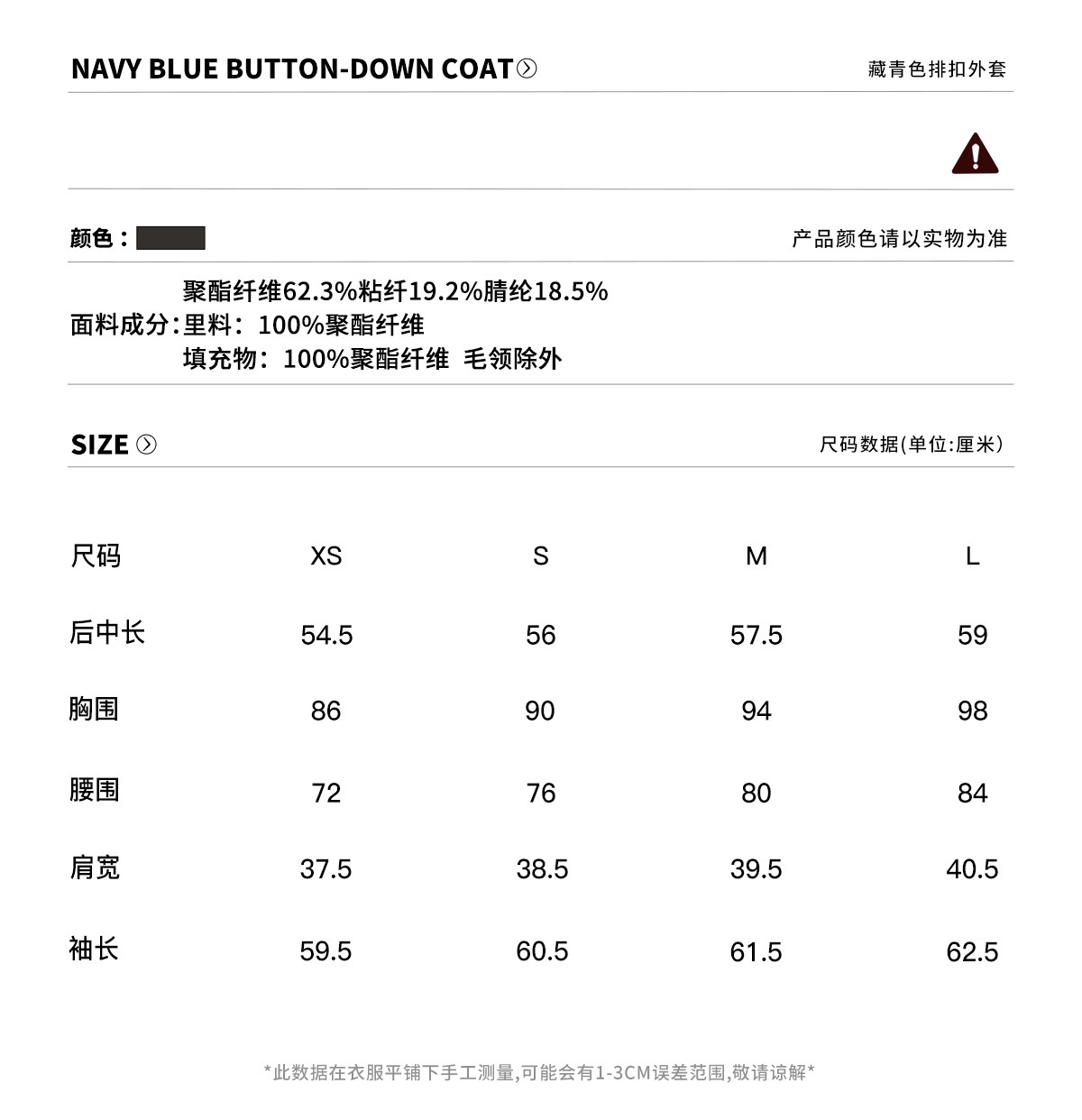 NAVY BLUE BUTTON-DOWN COAT

藏青色排扣外套

颜色：

产品颜色请以实物为准

面料成分：聚酯纤维62.3%粘纤19.2%腈纶18.5%
里料：100%聚酯纤维
填充物：100%聚酯纤维 毛领除外

SIZE

尺码数据(单位:厘米)

| 尺码 | XS | S | M | L |
|---|---|---|---|---|
| 后中长 | 54.5 | 56 | 57.5 | 59 |
| 胸围 | 86 | 90 | 94 | 98 |
| 腰围 | 72 | 76 | 80 | 84 |
| 肩宽 | 37.5 | 38.5 | 39.5 | 40.5 |
| 袖长 | 59.5 | 60.5 | 61.5 | 62.5 |

*此数据在衣服平铺下手工测量,可能会有1-3CM误差范围,敬请谅解*